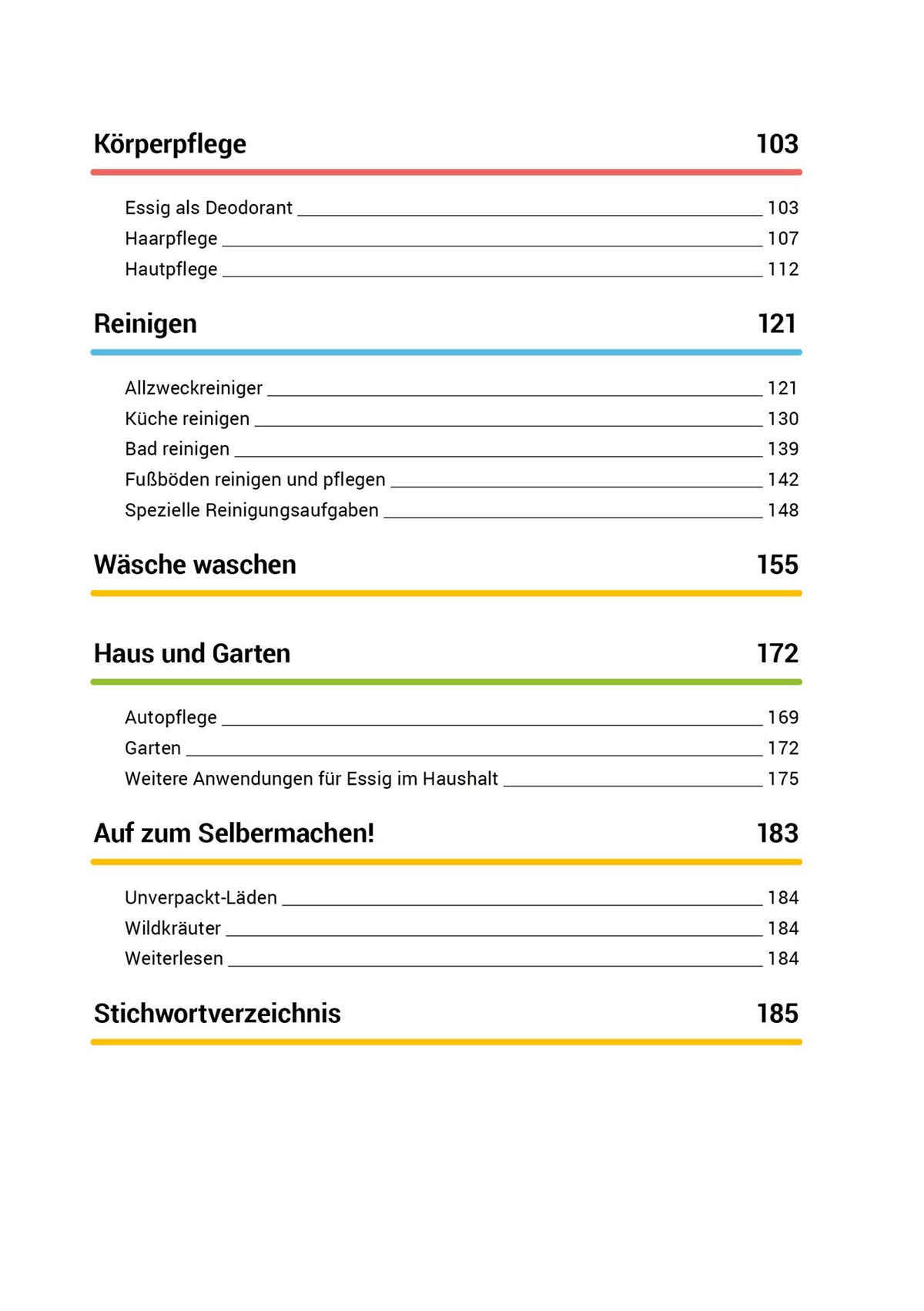 Körperpflege 103

Essig als Deodorant 103
Haarpflege 107
Hautpflege 112

Reinigen 121

Allzweckreiniger 121
Küche reinigen 130
Bad reinigen 139
Fußböden reinigen und pflegen 142
Spezielle Reinigungsaufgaben 148

Wäsche waschen 155

Haus und Garten 172

Autopflege 169
Garten 172
Weitere Anwendungen für Essig im Haushalt 175

Auf zum Selbermachen! 183

Unverpackt-Läden 184
Wildkräuter 184
Weiterlesen 184

Stichwortverzeichnis 185